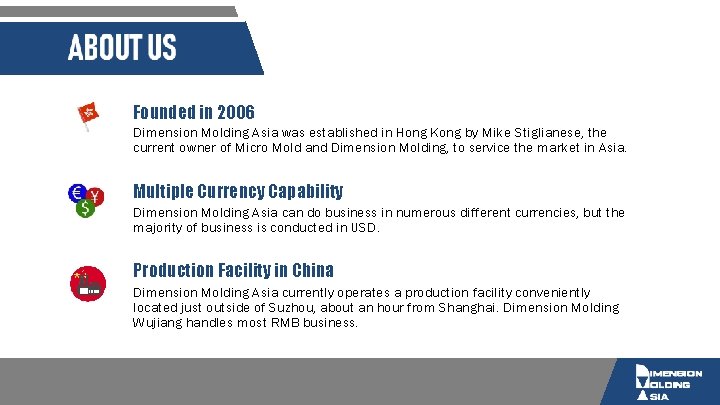 ABOUT US

Founded in 2006
Dimension Molding Asia was established in Hong Kong by Mike Stiglianese, the current owner of Micro Mold and Dimension Molding, to service the market in Asia.

€ ¥ $

Multiple Currency Capability
Dimension Molding Asia can do business in numerous different currencies, but the majority of business is conducted in USD.

Production Facility in China
Dimension Molding Asia currently operates a production facility conveniently located just outside of Suzhou, about an hour from Shanghai. Dimension Molding Wujiang handles most RMB business.

DIMENSION MOLDING ASIA